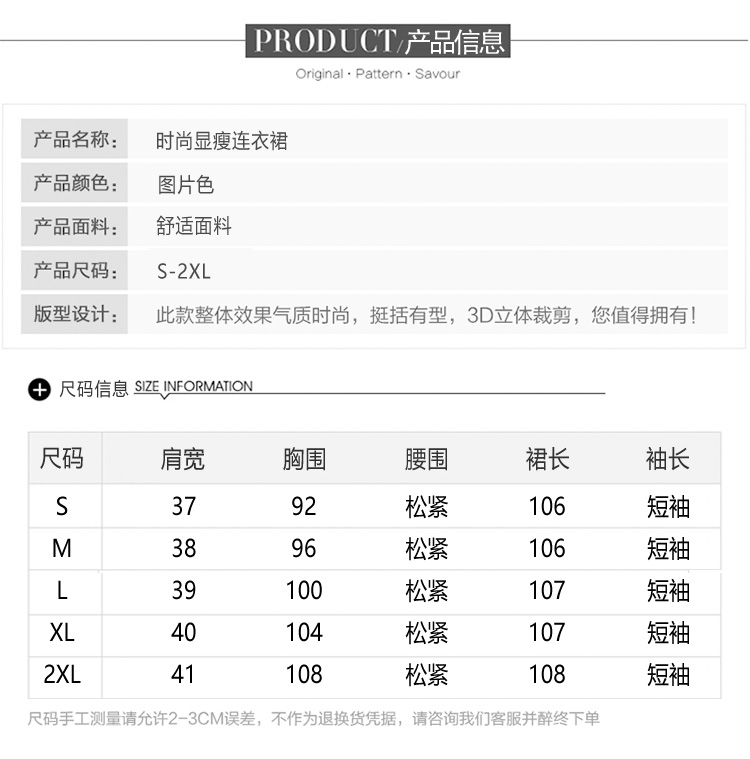 PRODUCT/产品信息
Original · Pattern · Savour

| 产品名称: | 时尚显瘦连衣裙 |
|---|---|
| 产品颜色: | 图片色 |
| 产品面料: | 舒适面料 |
| 产品尺码: | S-2XL |
| 版型设计: | 此款整体效果气质时尚，挺括有型，3D立体裁剪，您值得拥有! |

尺码信息 SIZE INFORMATION

| 尺码 | 肩宽 | 胸围 | 腰围 | 裙长 | 袖长 |
|---|---|---|---|---|---|
| S | 37 | 92 | 松紧 | 106 | 短袖 |
| M | 38 | 96 | 松紧 | 106 | 短袖 |
| L | 39 | 100 | 松紧 | 107 | 短袖 |
| XL | 40 | 104 | 松紧 | 107 | 短袖 |
| 2XL | 41 | 108 | 松紧 | 108 | 短袖 |

尺码手工测量请允许2-3CM误差，不作为退换货凭据，请咨询我们客服并醉终下单